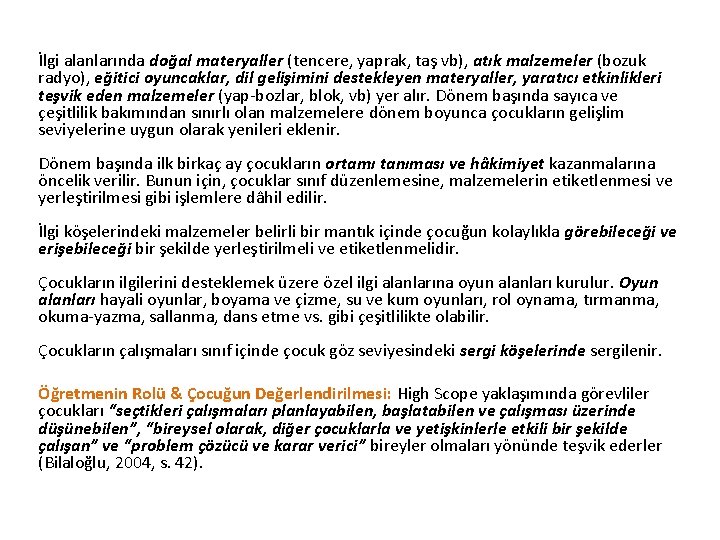 İlgi alanlarında doğal materyaller (tencere, yaprak, taş vb), atık malzemeler (bozuk radyo), eğitici oyuncaklar, dil gelişimini destekleyen materyaller, yaratıcı etkinlikleri teşvik eden malzemeler (yap-bozlar, blok, vb) yer alır. Dönem başında sayıca ve çeşitlilik bakımından sınırlı olan malzemelere dönem boyunca çocukların gelişlim seviyelerine uygun olarak yenileri eklenir.

Dönem başında ilk birkaç ay çocukların ortamı tanıması ve hâkimiyet kazanmalarına öncelik verilir. Bunun için, çocuklar sınıf düzenlemesine, malzemelerin etiketlenmesi ve yerleştirilmesi gibi işlemlere dâhil edilir.

İlgi köşelerindeki malzemeler belirli bir mantık içinde çocuğun kolaylıkla görebileceği ve erişebileceği bir şekilde yerleştirilmeli ve etiketlenmelidir.

Çocukların ilgilerini desteklemek üzere özel ilgi alanlarına oyun alanları kurulur. Oyun alanları hayali oyunlar, boyama ve çizme, su ve kum oyunları, rol oynama, tırmanma, okuma-yazma, sallanma, dans etme vs. gibi çeşitlilikte olabilir.

Çocukların çalışmaları sınıf içinde çocuk göz seviyesindeki sergi köşelerinde sergilenir.

Öğretmenin Rolü & Çocuğun Değerlendirilmesi: High Scope yaklaşımında görevliler çocukları "seçtikleri çalışmaları planlayabilen, başlatabilen ve çalışması üzerinde düşünebilen", "bireysel olarak, diğer çocuklarla ve yetişkinlerle etkili bir şekilde çalışan" ve "problem çözücü ve karar verici" bireyler olmaları yönünde teşvik ederler (Bilaloğlu, 2004, s. 42).